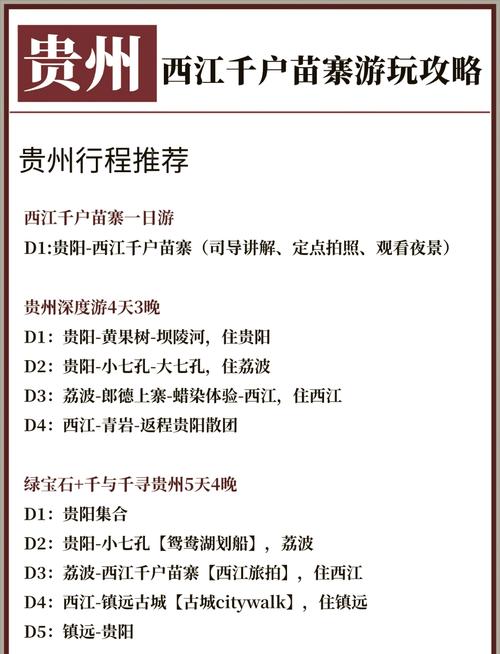 贵州 西江千户苗寨游玩攻略

贵州行程推荐

西江千户苗寨一日游
D1:贵阳-西江千户苗寨（司导讲解、定点拍照、观看夜景）

贵州深度游4天3晚
D1：贵阳-黄果树-坝陵河，住贵阳
D2：贵阳-小七孔-大七孔，住荔波
D3：荔波-郎德上寨-蜡染体验-西江，住西江
D4：西江-青岩-返程贵阳散团

绿宝石+千与千寻贵州5天4晚
D1：贵阳集合
D2：贵阳-小七孔【鸳鸯湖划船】，荔波
D3：荔波-西江千户苗寨【西江旅拍】，住西江
D4：西江-镇远古城【古城citywalk】，住镇远
D5：镇远-贵阳